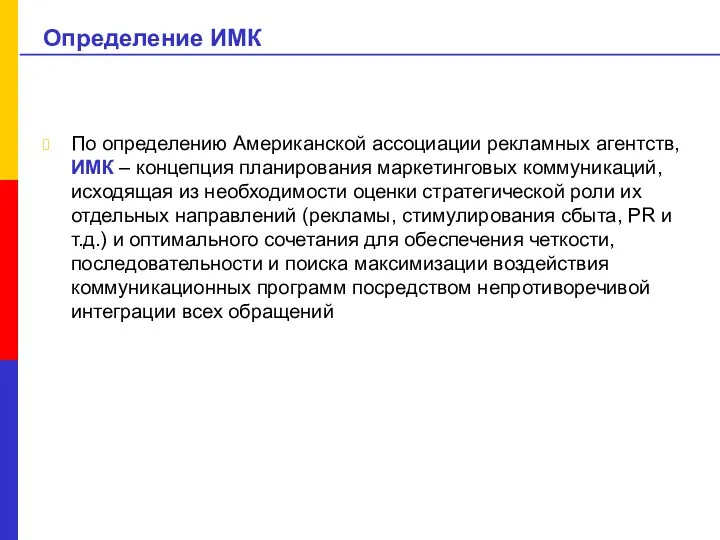 Определение ИМК

По определению Американской ассоциации рекламных агентств, ИМК – концепция планирования маркетинговых коммуникаций, исходящая из необходимости оценки стратегической роли их отдельных направлений (рекламы, стимулирования сбыта, PR и т.д.) и оптимального сочетания для обеспечения четкости, последовательности и поиска максимизации воздействия коммуникационных программ посредством непротиворечивой интеграции всех обращений